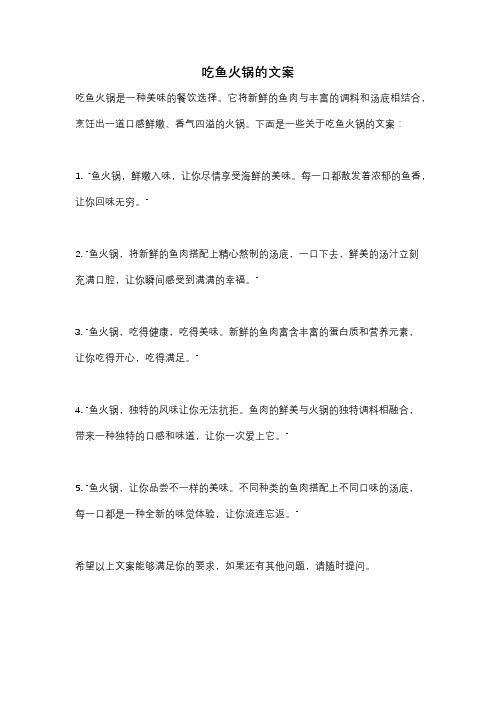 吃鱼火锅的文案

吃鱼火锅是一种美味的餐饮选择。它将新鲜的鱼肉与丰富的调料和汤底相结合，烹饪出一道口感鲜嫩、香气四溢的火锅。下面是一些关于吃鱼火锅的文案：

1. "鱼火锅，鲜嫩入味，让你尽情享受海鲜的美味。每一口都散发着浓郁的鱼香，让你回味无穷。"

2. "鱼火锅，将新鲜的鱼肉搭配上精心熬制的汤底，一口下去，鲜美的汤汁立刻充满口腔，让你瞬间感受到满满的幸福。"

3. "鱼火锅，吃得健康，吃得美味。新鲜的鱼肉富含丰富的蛋白质和营养元素，让你吃得开心，吃得满足。"

4. "鱼火锅，独特的风味让你无法抗拒。鱼肉的鲜美与火锅的独特调料相融合，带来一种独特的口感和味道，让你一次爱上它。"

5. "鱼火锅，让你品尝不一样的美味。不同种类的鱼肉搭配上不同口味的汤底，每一口都是一种全新的味觉体验，让你流连忘返。"

希望以上文案能够满足你的要求，如果还有其他问题，请随时提问。